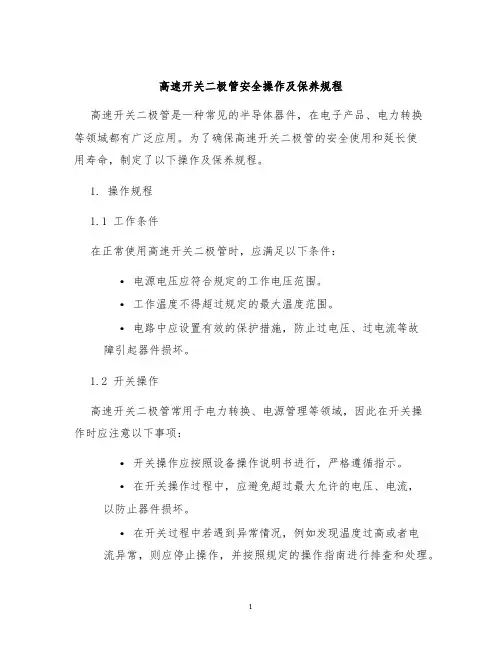 高速开关二极管安全操作及保养规程

高速开关二极管是一种常见的半导体器件，在电子产品、电力转换等领域都有广泛应用。为了确保高速开关二极管的安全使用和延长使用寿命，制定了以下操作及保养规程。

1. 操作规程

1.1 工作条件

在正常使用高速开关二极管时，应满足以下条件：

• 电源电压应符合规定的工作电压范围。

• 工作温度不得超过规定的最大温度范围。

• 电路中应设置有效的保护措施，防止过电压、过电流等故障引起器件损坏。

1.2 开关操作

高速开关二极管常用于电力转换、电源管理等领域，因此在开关操作时应注意以下事项：

• 开关操作应按照设备操作说明书进行，严格遵循指示。

• 在开关操作过程中，应避免超过最大允许的电压、电流，以防止器件损坏。

• 在开关过程中若遇到异常情况，例如发现温度过高或者电流异常，则应停止操作，并按照规定的操作指南进行排查和处理。

1